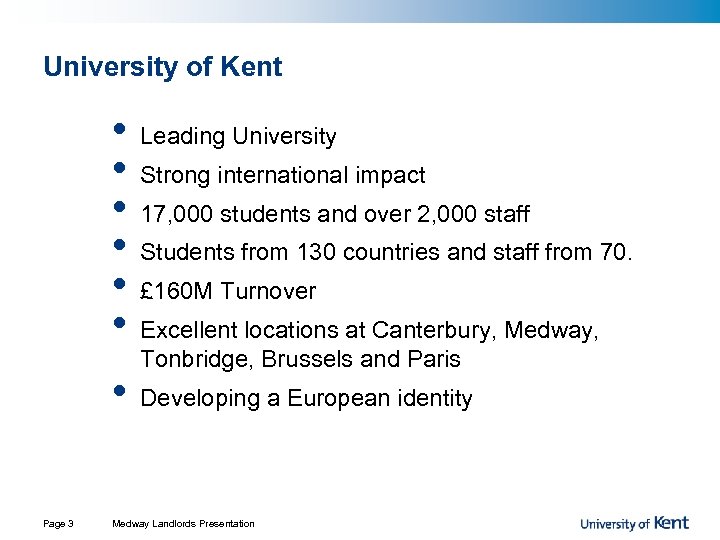 University of Kent

• Leading University
• Strong international impact
• 17,000 students and over 2,000 staff
• Students from 130 countries and staff from 70.
• £160M Turnover
• Excellent locations at Canterbury, Medway, Tonbridge, Brussels and Paris
• Developing a European identity

Page 3 Medway Landlords Presentation

University of Kent